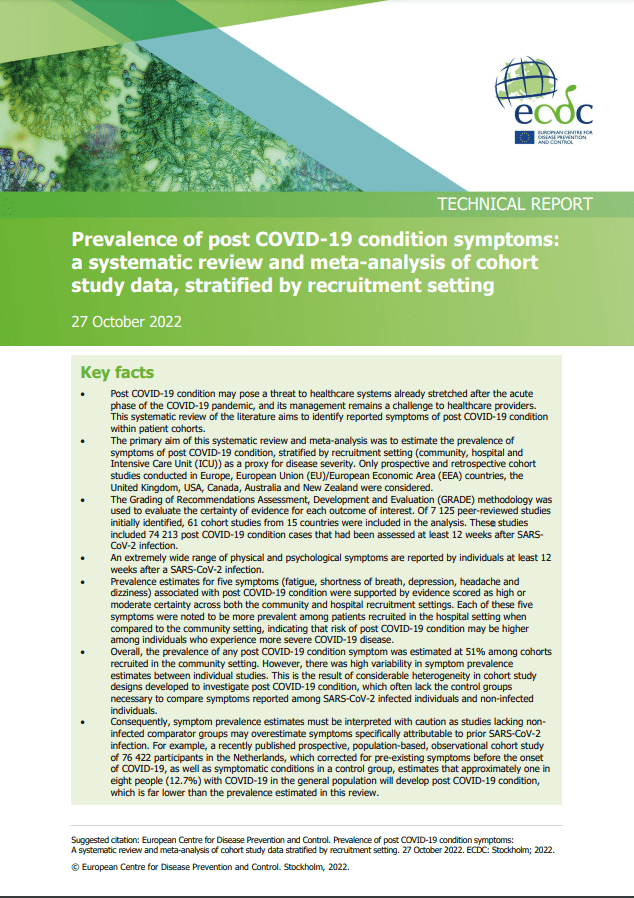 ecdc
EUROPEAN CENTRE FOR DISEASE PREVENTION AND CONTROL

TECHNICAL REPORT

Prevalence of post COVID-19 condition symptoms: a systematic review and meta-analysis of cohort study data, stratified by recruitment setting

27 October 2022

Key facts

• Post COVID-19 condition may pose a threat to healthcare systems already stretched after the acute phase of the COVID-19 pandemic, and its management remains a challenge to healthcare providers. This systematic review of the literature aims to identify reported symptoms of post COVID-19 condition within patient cohorts.
• The primary aim of this systematic review and meta-analysis was to estimate the prevalence of symptoms of post COVID-19 condition, stratified by recruitment setting (community, hospital and Intensive Care Unit (ICU)) as a proxy for disease severity. Only prospective and retrospective cohort studies conducted in Europe, European Union (EU)/European Economic Area (EEA) countries, the United Kingdom, USA, Canada, Australia and New Zealand were considered.
• The Grading of Recommendations Assessment, Development and Evaluation (GRADE) methodology was used to evaluate the certainty of evidence for each outcome of interest. Of 7 125 peer-reviewed studies initially identified, 61 cohort studies from 15 countries were included in the analysis. These studies included 74 213 post COVID-19 condition cases that had been assessed at least 12 weeks after SARS-CoV-2 infection.
• An extremely wide range of physical and psychological symptoms are reported by individuals at least 12 weeks after a SARS-CoV-2 infection.
• Prevalence estimates for five symptoms (fatigue, shortness of breath, depression, headache and dizziness) associated with post COVID-19 condition were supported by evidence scored as high or moderate certainty across both the community and hospital recruitment settings. Each of these five symptoms were noted to be more prevalent among patients recruited in the hospital setting when compared to the community setting, indicating that risk of post COVID-19 condition may be higher among individuals who experience more severe COVID-19 disease.
• Overall, the prevalence of any post COVID-19 condition symptom was estimated at 51% among cohorts recruited in the community setting. However, there was high variability in symptom prevalence estimates between individual studies. This is the result of considerable heterogeneity in cohort study designs developed to investigate post COVID-19 condition, which often lack the control groups necessary to compare symptoms reported among SARS-CoV-2 infected individuals and non-infected individuals.
• Consequently, symptom prevalence estimates must be interpreted with caution as studies lacking non-infected comparator groups may overestimate symptoms specifically attributable to prior SARS-CoV-2 infection. For example, a recently published prospective, population-based, observational cohort study of 76 422 participants in the Netherlands, which corrected for pre-existing symptoms before the onset of COVID-19, as well as symptomatic conditions in a control group, estimates that approximately one in eight people (12.7%) with COVID-19 in the general population will develop post COVID-19 condition, which is far lower than the prevalence estimated in this review.

Suggested citation: European Centre for Disease Prevention and Control. Prevalence of post COVID-19 condition symptoms: A systematic review and meta-analysis of cohort study data stratified by recruitment setting. 27 October 2022. ECDC: Stockholm; 2022.

© European Centre for Disease Prevention and Control. Stockholm, 2022.